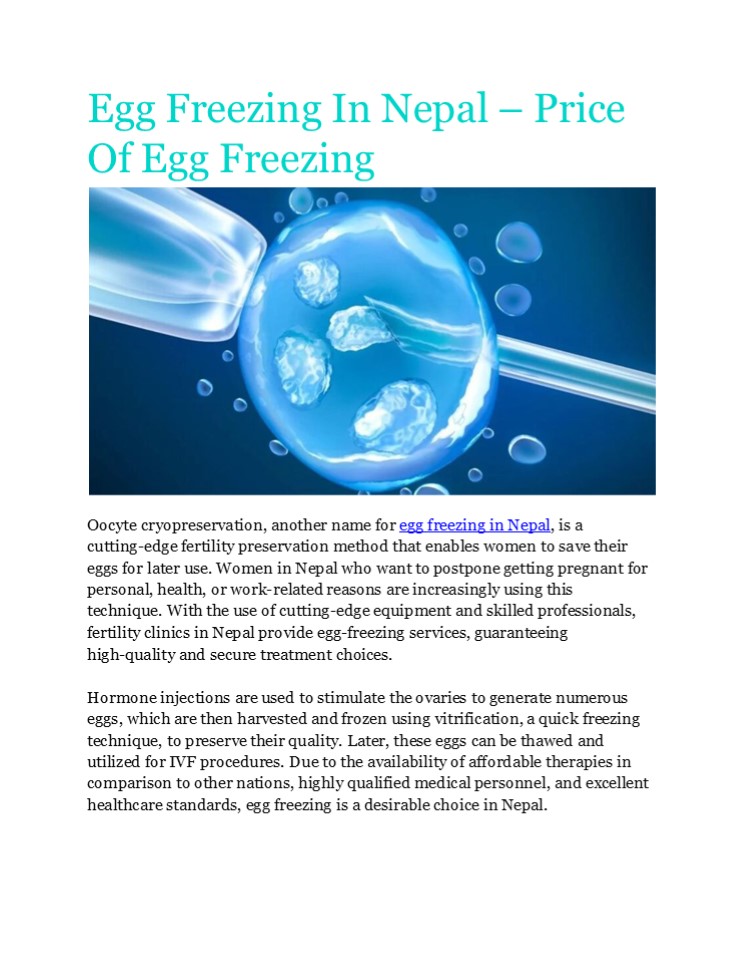 Egg Freezing In Nepal – Price Of Egg Freezing

Oocyte cryopreservation, another name for egg freezing in Nepal, is a cutting-edge fertility preservation method that enables women to save their eggs for later use. Women in Nepal who want to postpone getting pregnant for personal, health, or work-related reasons are increasingly using this technique. With the use of cutting-edge equipment and skilled professionals, fertility clinics in Nepal provide egg-freezing services, guaranteeing high-quality and secure treatment choices.

Hormone injections are used to stimulate the ovaries to generate numerous eggs, which are then harvested and frozen using vitrification, a quick freezing technique, to preserve their quality. Later, these eggs can be thawed and utilized for IVF procedures. Due to the availability of affordable therapies in comparison to other nations, highly qualified medical personnel, and excellent healthcare standards, egg freezing is a desirable choice in Nepal.